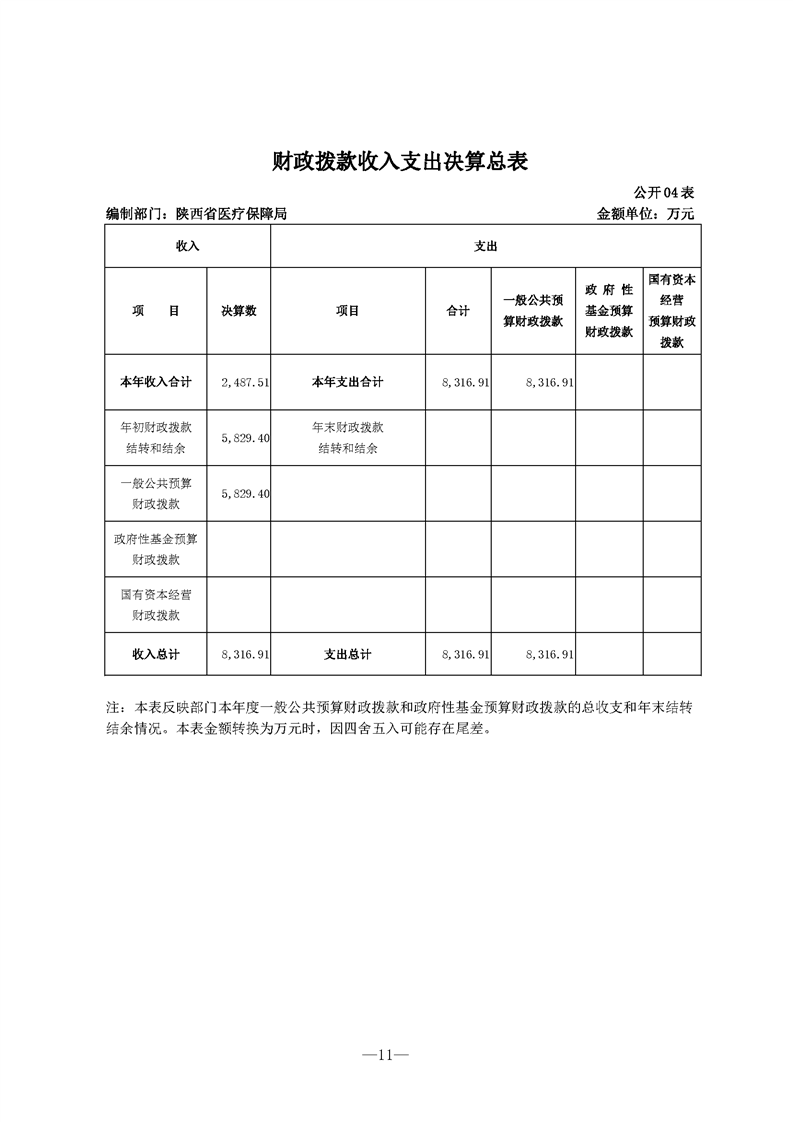 财政拨款收入支出决算总表

公开04表

编制部门：陕西省医疗保障局

金额单位：万元

| 收入 | | 支出 | | | | |
|---|---|---|---|---|---|---|
| 项　　目 | 决算数 | 项目 | 合计 | 一般公共预算财政拨款 | 政府性基金预算财政拨款 | 国有资本经营预算财政拨款 |
| 本年收入合计 | 2,487.51 | 本年支出合计 | 8,316.91 | 8,316.91 | | |
| 年初财政拨款结转和结余 | 5,829.40 | 年末财政拨款结转和结余 | | | | |
| 一般公共预算财政拨款 | 5,829.40 | | | | | |
| 政府性基金预算财政拨款 | | | | | | |
| 国有资本经营财政拨款 | | | | | | |
| 收入总计 | 8,316.91 | 支出总计 | 8,316.91 | 8,316.91 | | |

注：本表反映部门本年度一般公共预算财政拨款和政府性基金预算财政拨款的总收支和年末结转结余情况。本表金额转换为万元时，因四舍五入可能存在尾差。

—11—